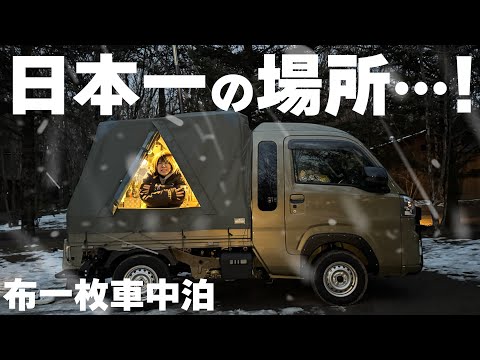 日本一の場所…！

布一枚車中泊